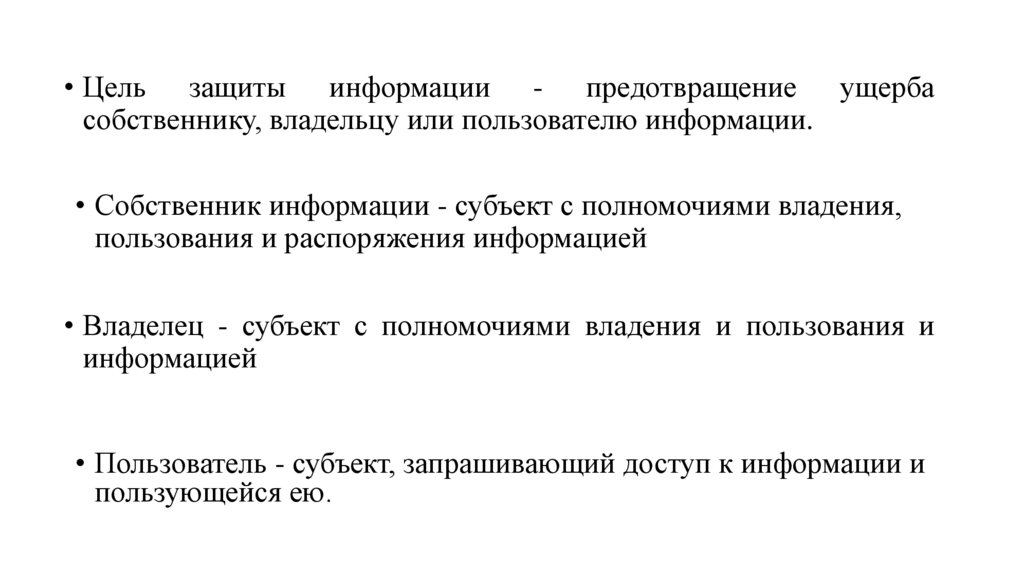 • Цель защиты информации - предотвращение ущерба собственнику, владельцу или пользователю информации.

• Собственник информации - субъект с полномочиями владения, пользования и распоряжения информацией

• Владелец - субъект с полномочиями владения и пользования и информацией

• Пользователь - субъект, запрашивающий доступ к информации и пользующейся ею.